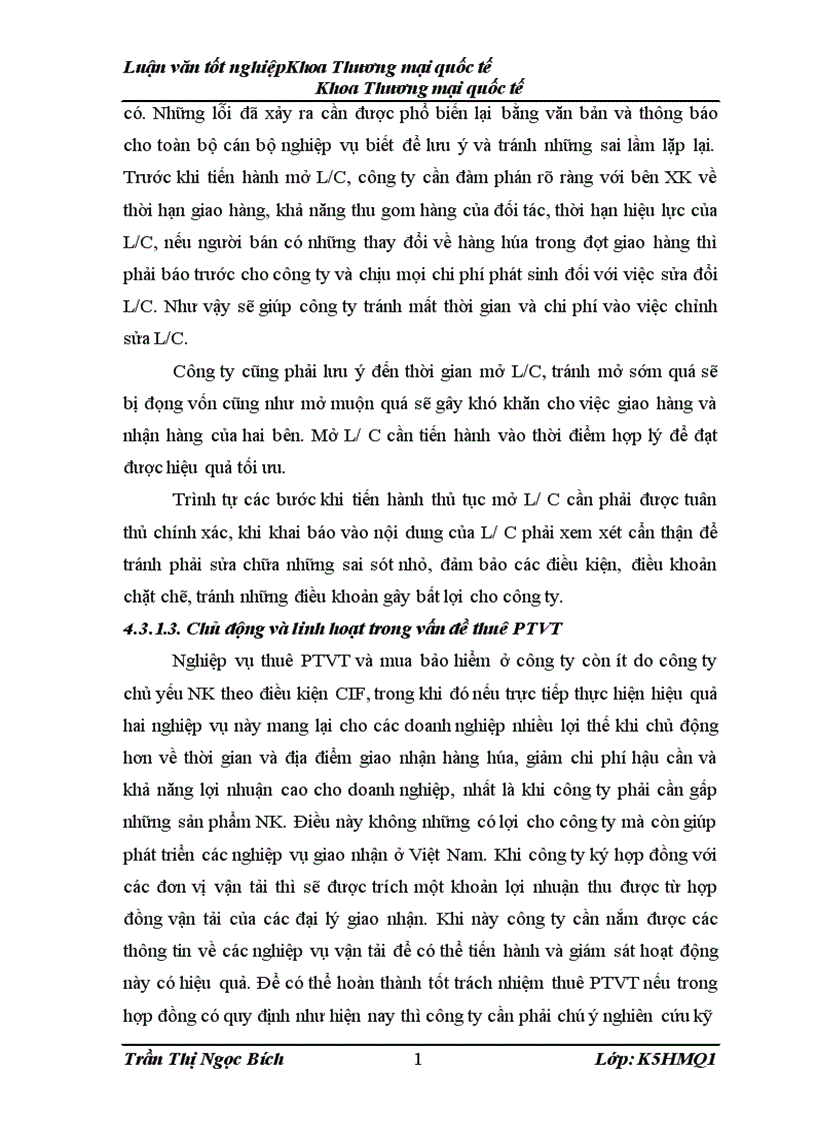 Luận văn tốt nghiệpKhoa Thương mại quốc tế
Khoa Thương mại quốc tế

có. Những lỗi đã xảy ra cần được phổ biến lại bằng văn bản và thông báo cho toàn bộ cán bộ nghiệp vụ biết để lưu ý và tránh những sai lầm lặp lại. Trước khi tiến hành mở L/C, công ty cần đàm phán rõ ràng với bên XK về thời hạn giao hàng, khả năng thu gom hàng của đối tác, thời hạn hiệu lực của L/C, nếu người bán có những thay đổi về hàng húa trong đợt giao hàng thì phải báo trước cho công ty và chịu mọi chi phí phát sinh đối với việc sửa đổi L/C. Như vậy sẽ giúp công ty tránh mất thời gian và chi phí vào việc chỉnh sửa L/C.

Công ty cũng phải lưu ý đến thời gian mở L/C, tránh mở sớm quá sẽ bị đọng vốn cũng như mở muộn quá sẽ gây khó khăn cho việc giao hàng và nhận hàng của hai bên. Mở L/ C cần tiến hành vào thời điểm hợp lý để đạt được hiệu quả tối ưu.

Trình tự các bước khi tiến hành thủ tục mở L/ C cần phải được tuân thủ chính xác, khi khai báo vào nội dung của L/ C phải xem xét cẩn thận để tránh phải sửa chữa những sai sót nhỏ, đảm bảo các điều kiện, điều khoản chặt chẽ, tránh những điều khoản gây bất lợi cho công ty.

4.3.1.3. Chủ động và linh hoạt trong vấn đề thuê PTVT

Nghiệp vụ thuê PTVT và mua bảo hiểm ở công ty còn ít do công ty chủ yếu NK theo điều kiện CIF, trong khi đó nếu trực tiếp thực hiện hiệu quả hai nghiệp vụ này mang lại cho các doanh nghiệp nhiều lợi thế khi chủ động hơn về thời gian và địa điểm giao nhận hàng húa, giảm chi phí hậu cần và khả năng lợi nhuận cao cho doanh nghiệp, nhất là khi công ty phải cần gấp những sản phẩm NK. Điều này không những có lợi cho công ty mà còn giúp phát triển các nghiệp vụ giao nhận ở Việt Nam. Khi công ty ký hợp đồng với các đơn vị vận tải thì sẽ được trích một khoản lợi nhuận thu được từ hợp đồng vận tải của các đại lý giao nhận. Khi này công ty cần nắm được các thông tin về các nghiệp vụ vận tải để có thể tiến hành và giám sát hoạt động này có hiệu quả. Để có thể hoàn thành tốt trách nhiệm thuê PTVT nếu trong hợp đồng có quy định như hiện nay thì công ty cần phải chú ý nghiên cứu kỹ

Trần Thị Ngọc Bích 1 Lớp: K5HMQ1